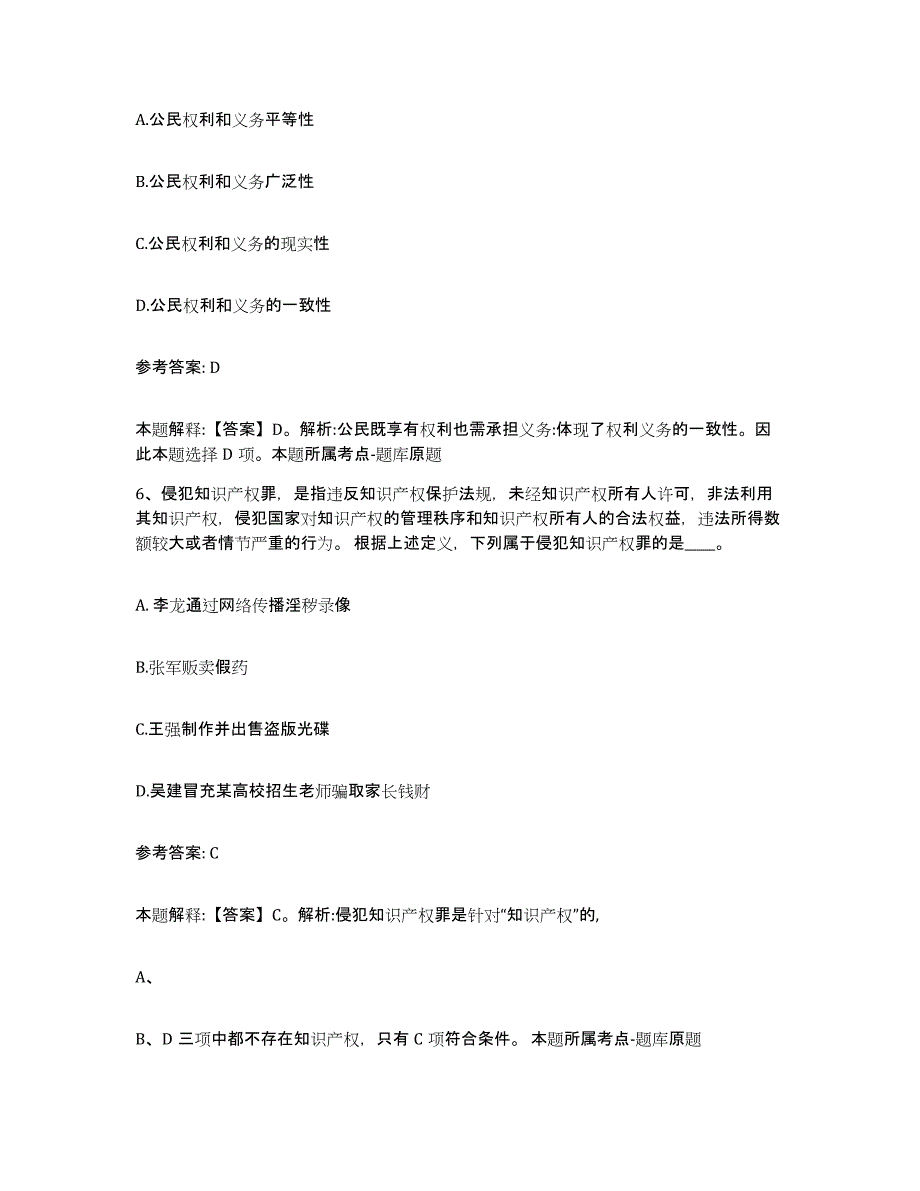 A.公民权利和义务平等性

B.公民权利和义务广泛性

C.公民权利和义务的现实性

D.公民权利和义务的一致性

参考答案: D

本题解释:【答案】D。解析:公民既享有权利也需承担义务:体现了权利义务的一致性。因此本题选择 D 项。本题所属考点-题库原题

6、侵犯知识产权罪，是指违反知识产权保护法规，未经知识产权所有人许可，非法利用其知识产权，侵犯国家对知识产权的管理秩序和知识产权所有人的合法权益，违法所得数额较大或者情节严重的行为。 根据上述定义，下列属于侵犯知识产权罪的是____。

A. 李龙通过网络传播淫秽录像

B.张军贩卖假药

C.王强制作并出售盗版光碟

D.吴建冒充某高校招生老师骗取家长钱财

参考答案: C

本题解释:【答案】C。解析:侵犯知识产权罪是针对"知识产权"的,

A、

B、D 三项中都不存在知识产权，只有 C 项符合条件。 本题所属考点-题库原题